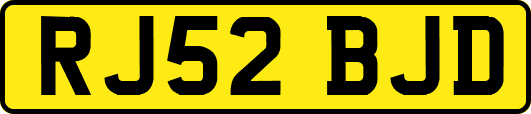 RJ52 BJD